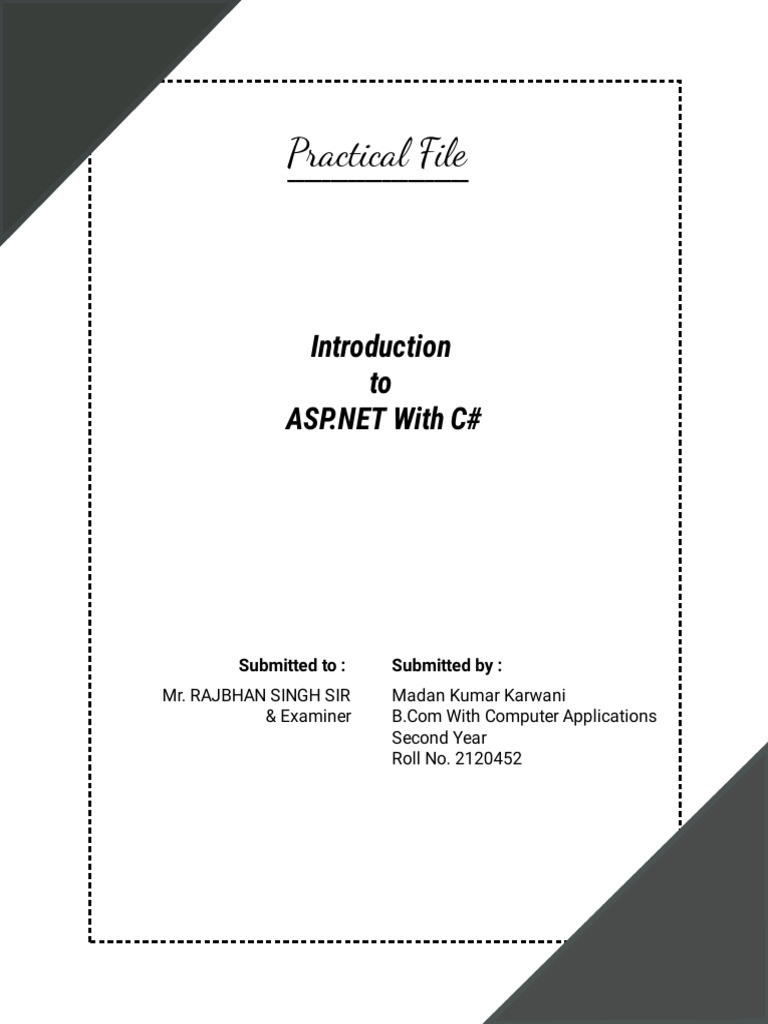 Practical File

Introduction
to
ASP.NET With C#

Submitted to :

Mr. RAJBHAN SINGH SIR
& Examiner

Submitted by :

Madan Kumar Karwani
B.Com With Computer Applications
Second Year
Roll No. 2120452